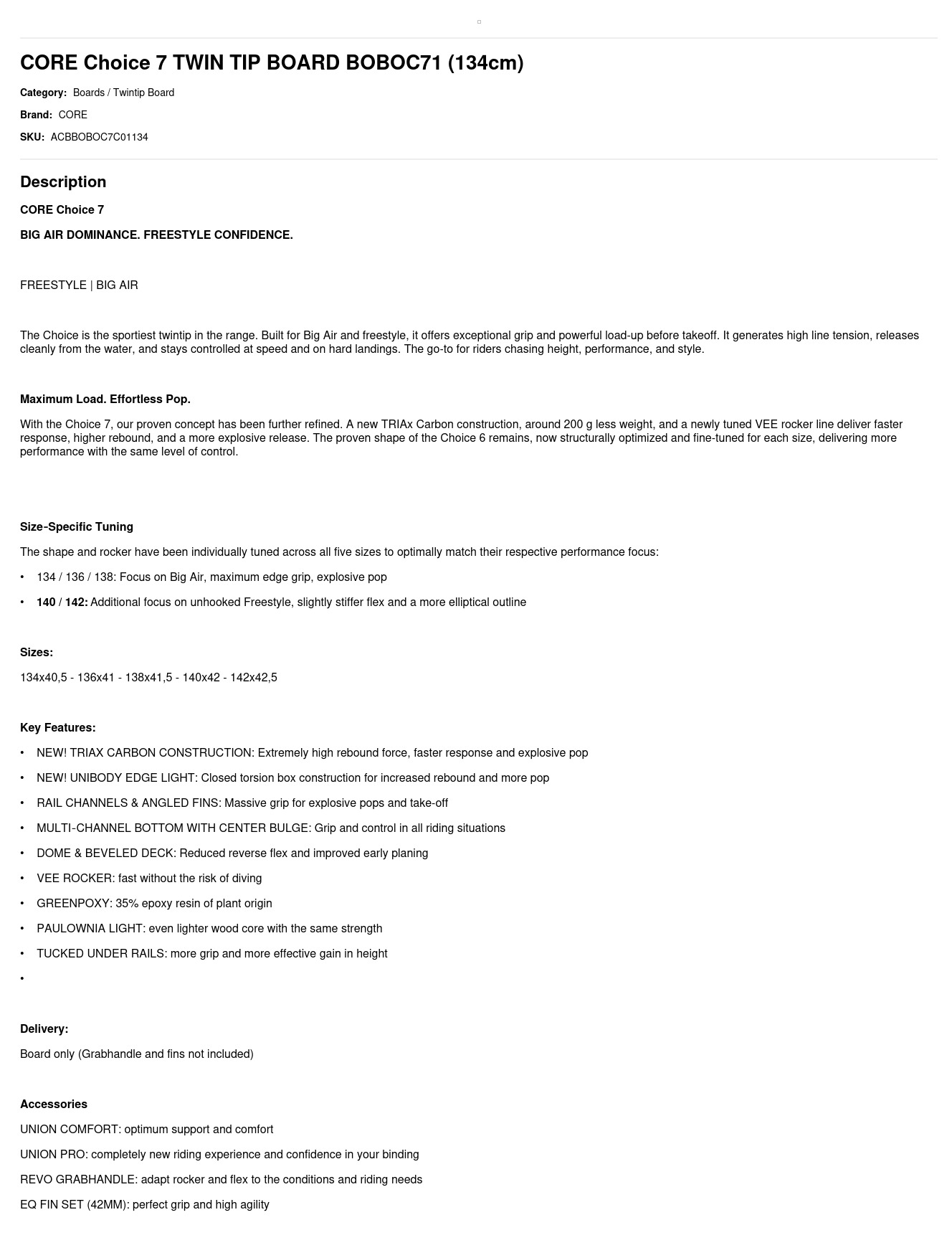 CORE Choice 7 TWIN TIP BOARD BOBOC71 (134cm)

Category: Boards / Twintip Board

Brand: CORE

SKU: ACBBOBOC7C01134

Description

CORE Choice 7

BIG AIR DOMINANCE. FREESTYLE CONFIDENCE.

FREESTYLE | BIG AIR

The Choice is the sportiest twintip in the range. Built for Big Air and freestyle, it offers exceptional grip and powerful load-up before takeoff. It generates high line tension, releases cleanly from the water, and stays controlled at speed and on hard landings. The go-to for riders chasing height, performance, and style.

Maximum Load. Effortless Pop.

With the Choice 7, our proven concept has been further refined. A new TRIAx Carbon construction, around 200 g less weight, and a newly tuned VEE rocker line deliver faster response, higher rebound, and a more explosive release. The proven shape of the Choice 6 remains, now structurally optimized and fine-tuned for each size, delivering more performance with the same level of control.

Size-Specific Tuning

The shape and rocker have been individually tuned across all five sizes to optimally match their respective performance focus:

• 134 / 136 / 138: Focus on Big Air, maximum edge grip, explosive pop
• 140 / 142: Additional focus on unhooked Freestyle, slightly stiffer flex and a more elliptical outline

Sizes:

134x40,5 - 136x41 - 138x41,5 - 140x42 - 142x42,5

Key Features:

• NEW! TRIAX CARBON CONSTRUCTION: Extremely high rebound force, faster response and explosive pop
• NEW! UNIBODY EDGE LIGHT: Closed torsion box construction for increased rebound and more pop
• RAIL CHANNELS & ANGLED FINS: Massive grip for explosive pops and take-off
• MULTI-CHANNEL BOTTOM WITH CENTER BULGE: Grip and control in all riding situations
• DOME & BEVELED DECK: Reduced reverse flex and improved early planing
• VEE ROCKER: fast without the risk of diving
• GREENPOXY: 35% epoxy resin of plant origin
• PAULOWNIA LIGHT: even lighter wood core with the same strength
• TUCKED UNDER RAILS: more grip and more effective gain in height
•

Delivery:

Board only (Grabhandle and fins not included)

Accessories

UNION COMFORT: optimum support and comfort

UNION PRO: completely new riding experience and confidence in your binding

REVO GRABHANDLE: adapt rocker and flex to the conditions and riding needs

EQ FIN SET (42MM): perfect grip and high agility